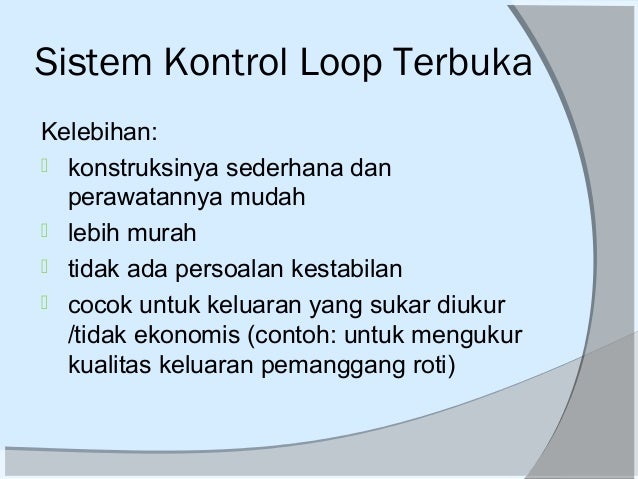 Sistem Kontrol Loop Terbuka

Kelebihan:

- konstruksinya sederhana dan perawatannya mudah
- lebih murah
- tidak ada persoalan kestabilan
- cocok untuk keluaran yang sukar diukur /tidak ekonomis (contoh: untuk mengukur kualitas keluaran pemanggang roti)